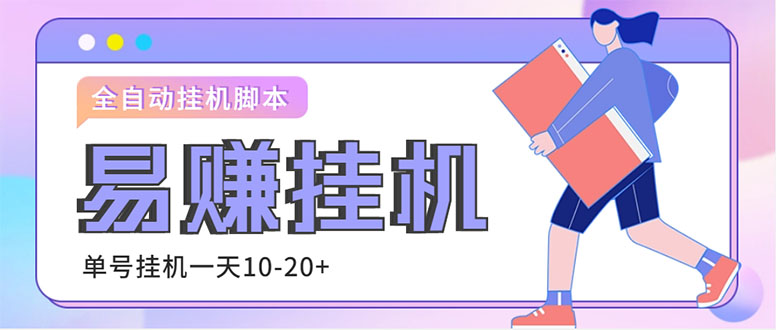 全自动挂机脚本

易赚挂机

单号挂机一天10-20+